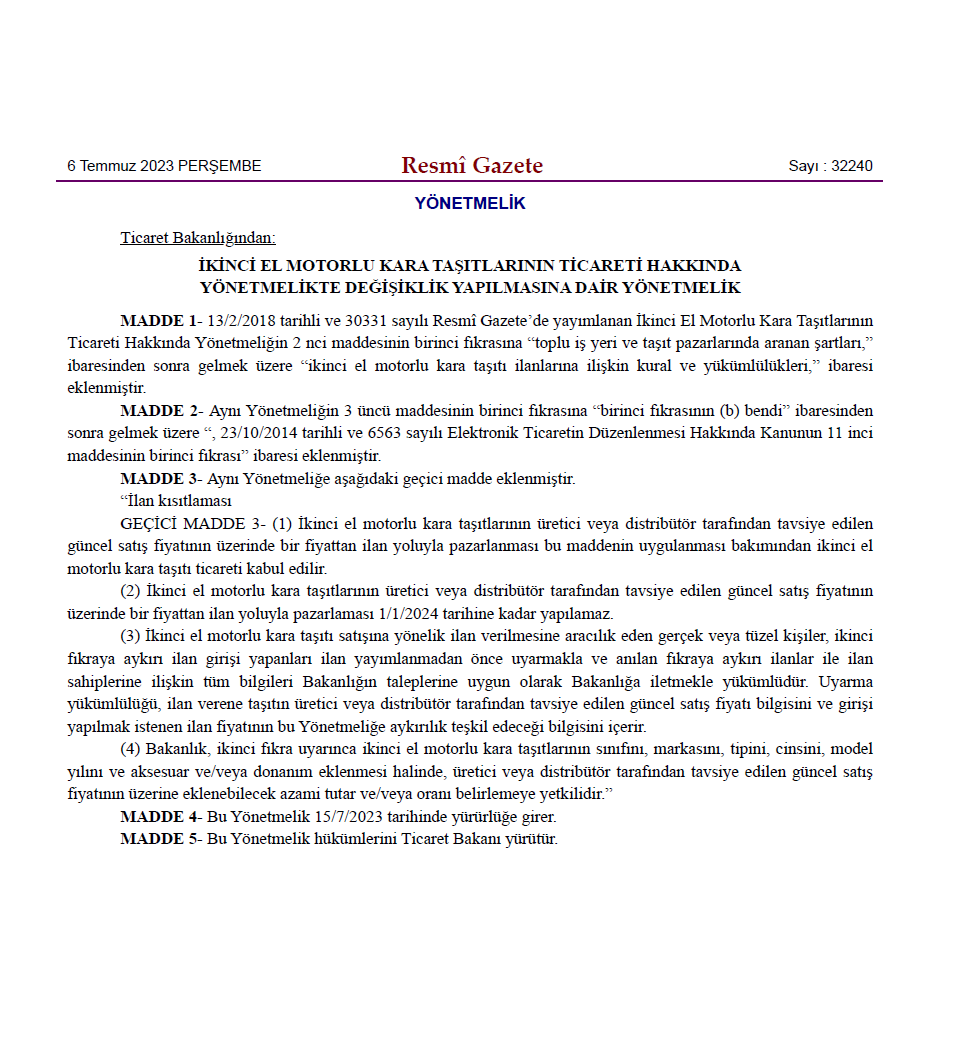 6 Temmuz 2023 PERŞEMBE

Resmî Gazete

Sayı : 32240

YÖNETMELİK

Ticaret Bakanlığından:

İKİNCİ EL MOTORLU KARA TAŞITLARININ TİCARETİ HAKKINDA YÖNETMELİKTE DEĞİŞİKLİK YAPILMASINA DAİR YÖNETMELİK

MADDE 1- 13/2/2018 tarihli ve 30331 sayılı Resmî Gazete'de yayımlanan İkinci El Motorlu Kara Taşıtlarının Ticareti Hakkında Yönetmeliğin 2 nci maddesinin birinci fıkrasına "toplu iş yeri ve taşıt pazarlarında aranan şartları," ibaresinden sonra gelmek üzere "ikinci el motorlu kara taşıtı ilanlarına ilişkin kural ve yükümlülükleri," ibaresi eklenmiştir.

MADDE 2- Aynı Yönetmeliğin 3 üncü maddesinin birinci fıkrasına "birinci fıkrasının (b) bendi" ibaresinden sonra gelmek üzere ", 23/10/2014 tarihli ve 6563 sayılı Elektronik Ticaretin Düzenlenmesi Hakkında Kanunun 11 inci maddesinin birinci fıkrası" ibaresi eklenmiştir.

MADDE 3- Aynı Yönetmeliğe aşağıdaki geçici madde eklenmiştir.

"İlan kısıtlaması

GEÇİCİ MADDE 3- (1) İkinci el motorlu kara taşıtlarının üretici veya distribütör tarafından tavsiye edilen güncel satış fiyatının üzerinde bir fiyattan ilan yoluyla pazarlanması bu maddenin uygulanması bakımından ikinci el motorlu kara taşıtı ticareti kabul edilir.

(2) İkinci el motorlu kara taşıtlarının üretici veya distribütör tarafından tavsiye edilen güncel satış fiyatının üzerinde bir fiyattan ilan yoluyla pazarlaması 1/1/2024 tarihine kadar yapılamaz.

(3) İkinci el motorlu kara taşıtı satışına yönelik ilan verilmesine aracılık eden gerçek veya tüzel kişiler, ikinci fıkraya aykırı ilan girişi yapanları ilan yayımlanmadan önce uyarmakla ve anılan fıkraya aykırı ilanlar ile ilan sahiplerine ilişkin tüm bilgileri Bakanlığın taleplerine uygun olarak Bakanlığa iletmekle yükümlüdür. Uyarma yükümlülüğü, ilan verene taşıtın üretici veya distribütör tarafından tavsiye edilen güncel satış fiyatı bilgisini ve girişi yapılmak istenen ilan fiyatının bu Yönetmeliğe aykırılık teşkil edeceği bilgisini içerir.

(4) Bakanlık, ikinci fıkra uyarınca ikinci el motorlu kara taşıtlarının sınıfını, markasını, tipini, cinsini, model yılını ve aksesuar ve/veya donanım eklenmesi halinde, üretici veya distribütör tarafından tavsiye edilen güncel satış fiyatının üzerine eklenebilecek azami tutar ve/veya oranı belirlemeye yetkilidir."

MADDE 4- Bu Yönetmelik 15/7/2023 tarihinde yürürlüğe girer.

MADDE 5- Bu Yönetmelik hükümlerini Ticaret Bakanı yürütür.